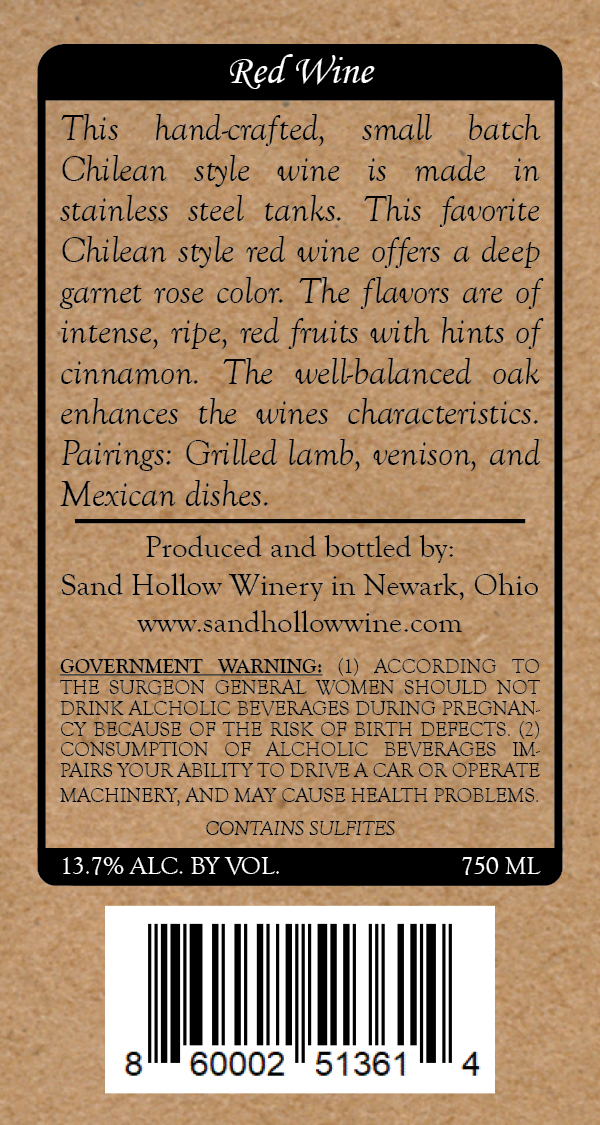 Red Wine

This hand-crafted, small batch Chilean style wine is made in stainless steel tanks. This favorite Chilean style red wine offers a deep garnet rose color. The flavors are of intense, ripe, red fruits with hints of cinnamon. The well-balanced oak enhances the wines characteristics. Pairings: Grilled lamb, venison, and Mexican dishes.

Produced and bottled by:
Sand Hollow Winery in Newark, Ohio
www.sandhollowwine.com

GOVERNMENT WARNING: (1) ACCORDING TO THE SURGEON GENERAL WOMEN SHOULD NOT DRINK ALCHOLIC BEVERAGES DURING PREGNANCY BECAUSE OF THE RISK OF BIRTH DEFECTS. (2) CONSUMPTION OF ALCHOLIC BEVERAGES IMPAIRS YOUR ABILITY TO DRIVE A CAR OR OPERATE MACHINERY, AND MAY CAUSE HEALTH PROBLEMS.

CONTAINS SULFITES

13.7% ALC. BY VOL. 750 ML

8 60002 51361 4